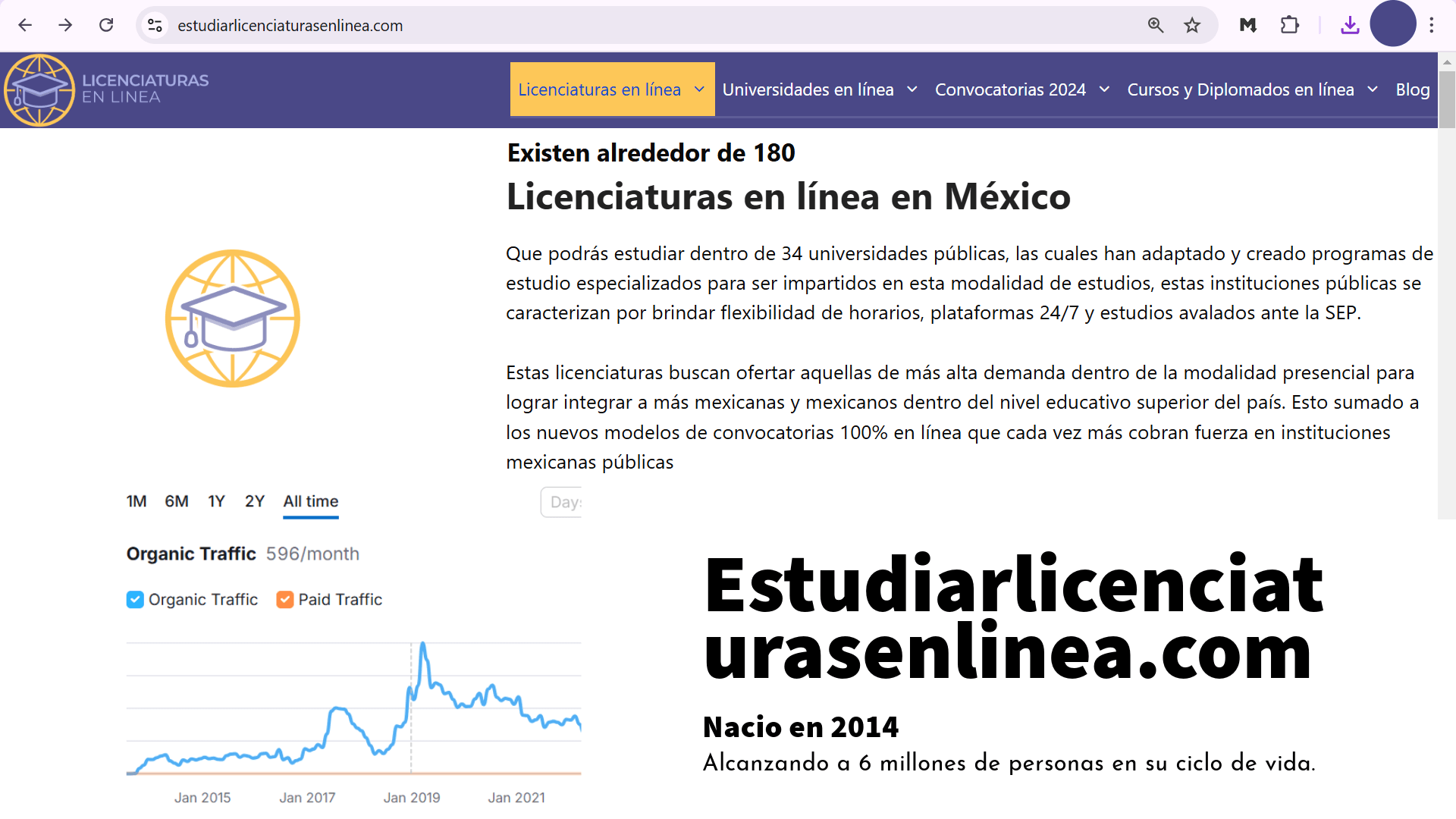 estudiarlicenciaturasenlinea.com

LICENCIATURAS EN LINEA

Licenciaturas en línea Universidades en línea Convocatorias 2024 Cursos y Diplomados en línea Blog

Existen alrededor de 180
Licenciaturas en línea en México

Que podrás estudiar dentro de 34 universidades públicas, las cuales han adaptado y creado programas de estudio especializados para ser impartidos en esta modalidad de estudios, estas instituciones públicas se caracterizan por brindar flexibilidad de horarios, plataformas 24/7 y estudios avalados ante la SEP.

Estas licenciaturas buscan ofertar aquellas de más alta demanda dentro de la modalidad presencial para lograr integrar a más mexicanas y mexicanos dentro del nivel educativo superior del país. Esto sumado a los nuevos modelos de convocatorias 100% en línea que cada vez más cobran fuerza en instituciones mexicanas públicas

1M 6M 1Y 2Y All time

Day

Organic Traffic 596/month

Organic Traffic Paid Traffic

Jan 2015 Jan 2017 Jan 2019 Jan 2021

Estudiarlicenciaturasenlinea.com

Nacio en 2014

Alcanzando a 6 millones de personas en su ciclo de vida.